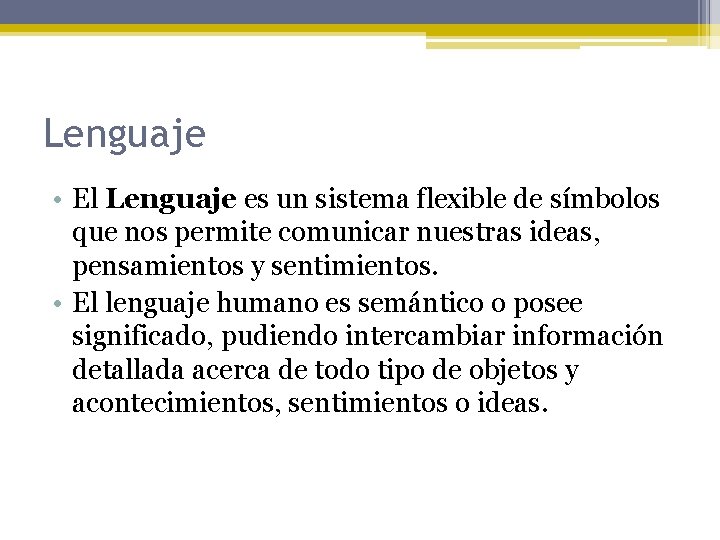 Lenguaje

• El Lenguaje es un sistema flexible de símbolos que nos permite comunicar nuestras ideas, pensamientos y sentimientos.
• El lenguaje humano es semántico o posee significado, pudiendo intercambiar información detallada acerca de todo tipo de objetos y acontecimientos, sentimientos o ideas.